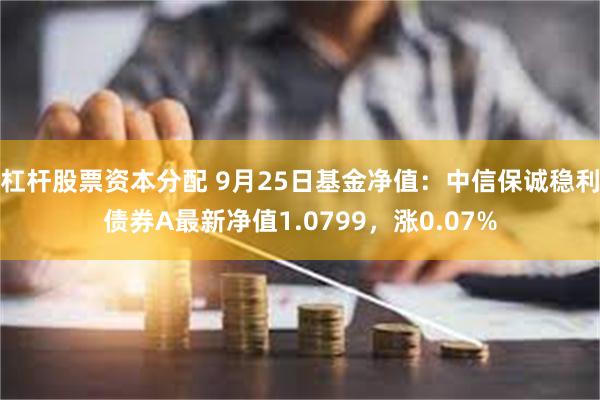 杠杆股票资本分配 9月25日基金净值：中信保诚稳利债券A最新净值1.0799，涨0.07%